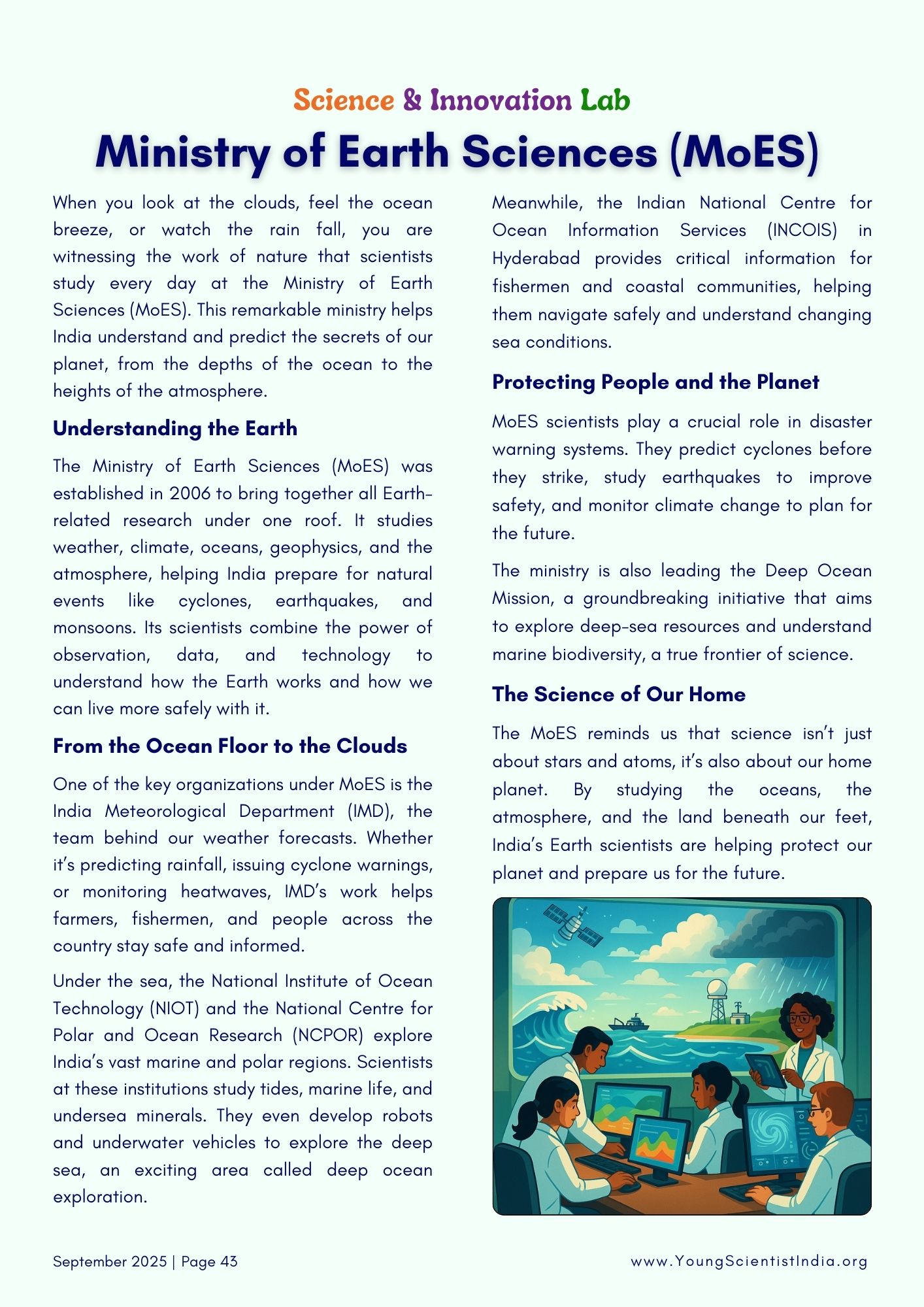 Science & Innovation Lab

Ministry of Earth Sciences (MoES)

When you look at the clouds, feel the ocean breeze, or watch the rain fall, you are witnessing the work of nature that scientists study every day at the Ministry of Earth Sciences (MoES). This remarkable ministry helps India understand and predict the secrets of our planet, from the depths of the ocean to the heights of the atmosphere.

Understanding the Earth

The Ministry of Earth Sciences (MoES) was established in 2006 to bring together all Earth-related research under one roof. It studies weather, climate, oceans, geophysics, and the atmosphere, helping India prepare for natural events like cyclones, earthquakes, and monsoons. Its scientists combine the power of observation, data, and technology to understand how the Earth works and how we can live more safely with it.

From the Ocean Floor to the Clouds

One of the key organizations under MoES is the India Meteorological Department (IMD), the team behind our weather forecasts. Whether it's predicting rainfall, issuing cyclone warnings, or monitoring heatwaves, IMD's work helps farmers, fishermen, and people across the country stay safe and informed.

Under the sea, the National Institute of Ocean Technology (NIOT) and the National Centre for Polar and Ocean Research (NCPOR) explore India's vast marine and polar regions. Scientists at these institutions study tides, marine life, and undersea minerals. They even develop robots and underwater vehicles to explore the deep sea, an exciting area called deep ocean exploration.

Meanwhile, the Indian National Centre for Ocean Information Services (INCOIS) in Hyderabad provides critical information for fishermen and coastal communities, helping them navigate safely and understand changing sea conditions.

Protecting People and the Planet

MoES scientists play a crucial role in disaster warning systems. They predict cyclones before they strike, study earthquakes to improve safety, and monitor climate change to plan for the future.

The ministry is also leading the Deep Ocean Mission, a groundbreaking initiative that aims to explore deep-sea resources and understand marine biodiversity, a true frontier of science.

The Science of Our Home

The MoES reminds us that science isn't just about stars and atoms, it's also about our home planet. By studying the oceans, the atmosphere, and the land beneath our feet, India's Earth scientists are helping protect our planet and prepare us for the future.

September 2025 | Page 43

www.YoungScientistIndia.org